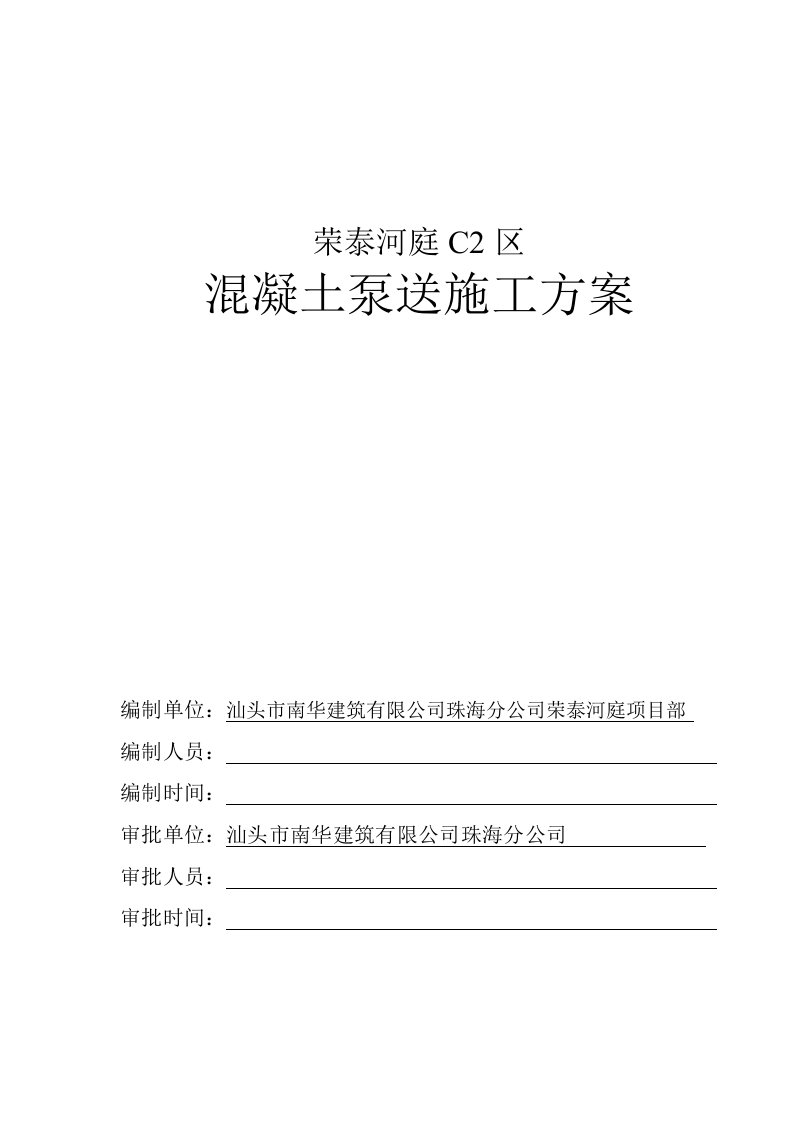 荣泰河庭 C2 区

混凝土泵送施工方案

编制单位：汕头市南华建筑有限公司珠海分公司荣泰河庭项目部

编制人员：

编制时间：

审批单位：汕头市南华建筑有限公司珠海分公司

审批人员：

审批时间：